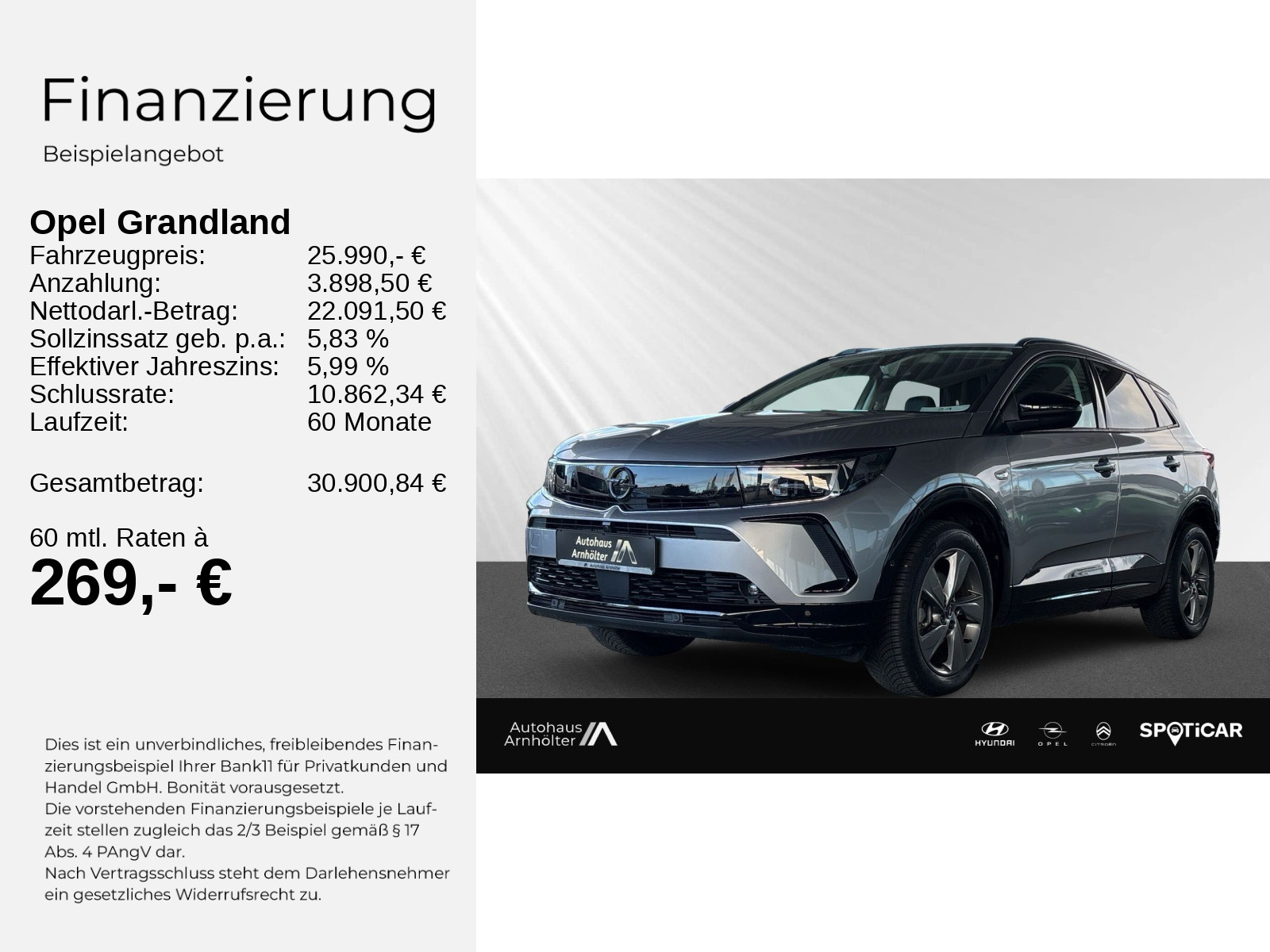 Finanzierung

Beispielangebot

Opel Grandland

| | |
|---|---|
| Fahrzeugpreis: | 25.990,- € |
| Anzahlung: | 3.898,50 € |
| Nettodarl.-Betrag: | 22.091,50 € |
| Sollzinssatz geb. p.a.: | 5,83 % |
| Effektiver Jahreszins: | 5,99 % |
| Schlussrate: | 10.862,34 € |
| Laufzeit: | 60 Monate |
| Gesamtbetrag: | 30.900,84 € |

60 mtl. Raten à

269,- €

Dies ist ein unverbindliches, freibleibendes Finanzierungsbeispiel Ihrer Bank11 für Privatkunden und Handel GmbH. Bonität vorausgesetzt.
Die vorstehenden Finanzierungsbeispiele je Laufzeit stellen zugleich das 2/3 Beispiel gemäß § 17 Abs. 4 PAngV dar.
Nach Vertragsschluss steht dem Darlehensnehmer ein gesetzliches Widerrufsrecht zu.

Autohaus Arnhölter

Autohaus Arnhölter

HYUNDAI OPEL CITROËN SPOTiCAR